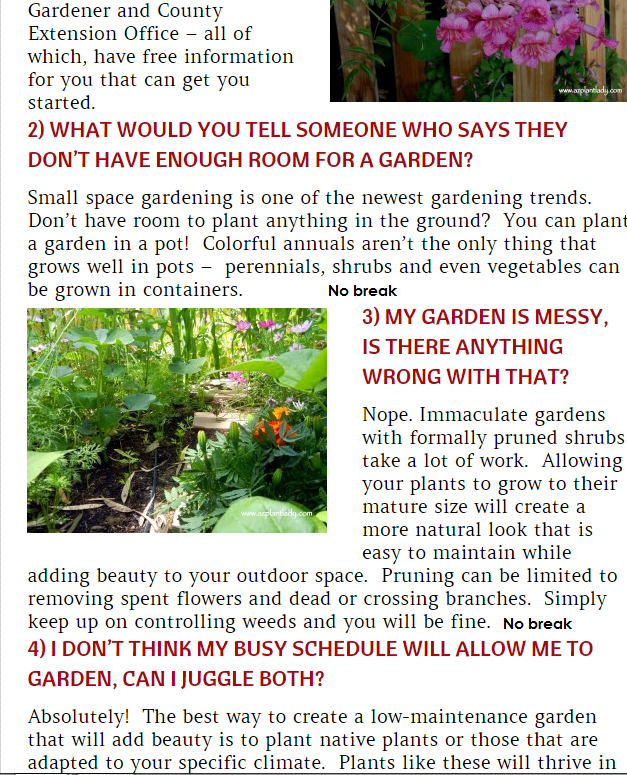 Gardener and County Extension Office – all of which, have free information for you that can get you started.

www.azplantlady.com

2) WHAT WOULD YOU TELL SOMEONE WHO SAYS THEY DON'T HAVE ENOUGH ROOM FOR A GARDEN?

Small space gardening is one of the newest gardening trends. Don't have room to plant anything in the ground? You can plant a garden in a pot! Colorful annuals aren't the only thing that grows well in pots – perennials, shrubs and even vegetables can be grown in containers. No break

www.azplantlady.com

3) MY GARDEN IS MESSY, IS THERE ANYTHING WRONG WITH THAT?

Nope. Immaculate gardens with formally pruned shrubs take a lot of work. Allowing your plants to grow to their mature size will create a more natural look that is easy to maintain while adding beauty to your outdoor space. Pruning can be limited to removing spent flowers and dead or crossing branches. Simply keep up on controlling weeds and you will be fine. No break

4) I DON'T THINK MY BUSY SCHEDULE WILL ALLOW ME TO GARDEN, CAN I JUGGLE BOTH?

Absolutely! The best way to create a low-maintenance garden that will add beauty is to plant native plants or those that are adapted to your specific climate. Plants like these will thrive in